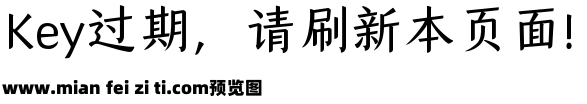 Key过期，请刷新本页面!

www.mian fei zi ti.com预览图